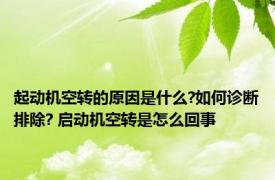 起动机空转的原因是什么?如何诊断排除? 启动机空转是怎么回事